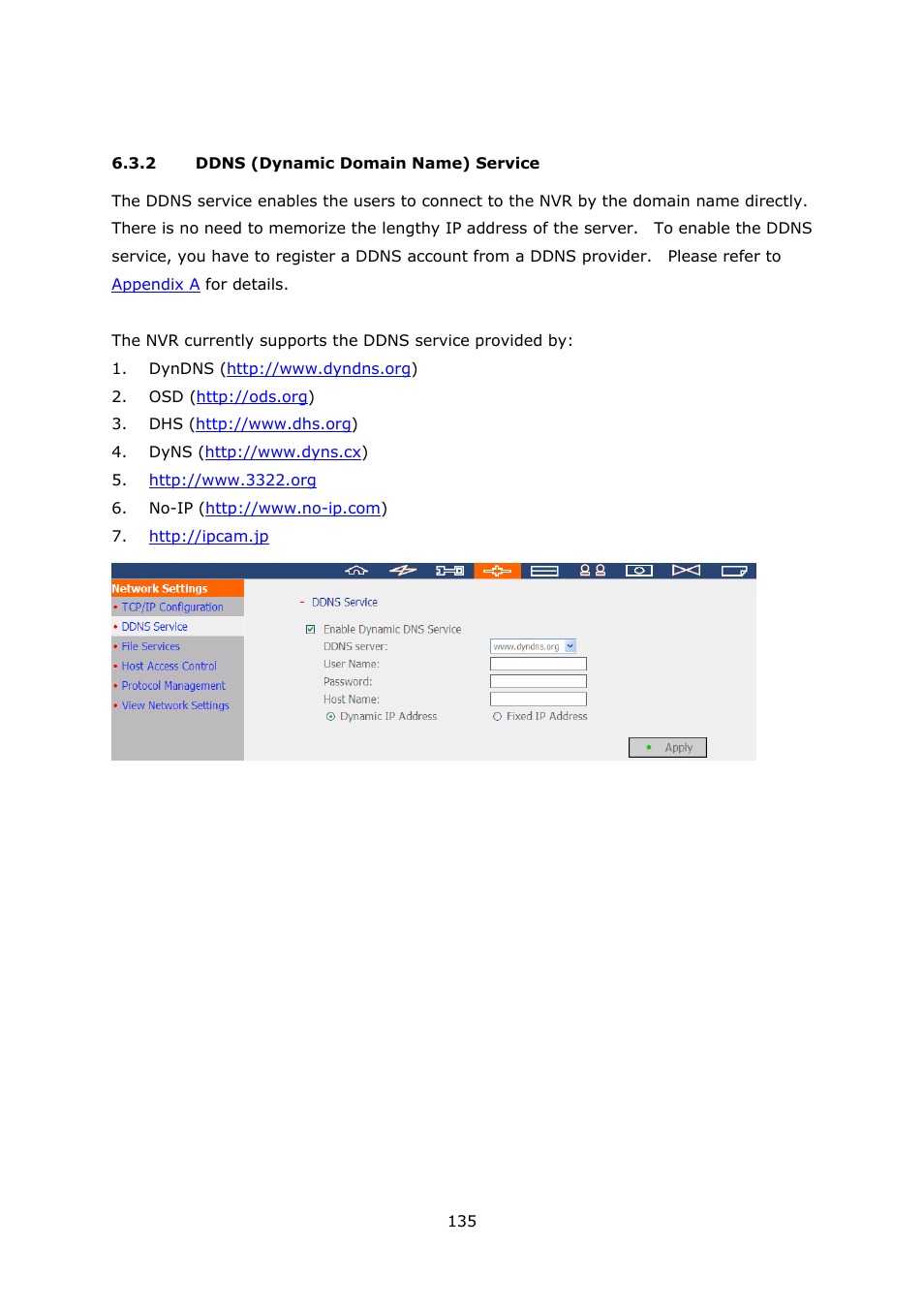 6.3.2 DDNS (Dynamic Domain Name) Service

The DDNS service enables the users to connect to the NVR by the domain name directly. There is no need to memorize the lengthy IP address of the server. To enable the DDNS service, you have to register a DDNS account from a DDNS provider. Please refer to Appendix A for details.

The NVR currently supports the DDNS service provided by:
1. DynDNS (http://www.dyndns.org)
2. OSD (http://ods.org)
3. DHS (http://www.dhs.org)
4. DyNS (http://www.dyns.cx)
5. http://www.3322.org
6. No-IP (http://www.no-ip.com)
7. http://ipcam.jp

Network Settings
• TCP/IP Configuration
• DDNS Service
• File Services
• Host Access Control
• Protocol Management
• View Network Settings

- DDNS Service
Enable Dynamic DNS Service
DDNS server: www.dyndns.org
User Name:
Password:
Host Name:
Dynamic IP Address
Fixed IP Address
Apply

135